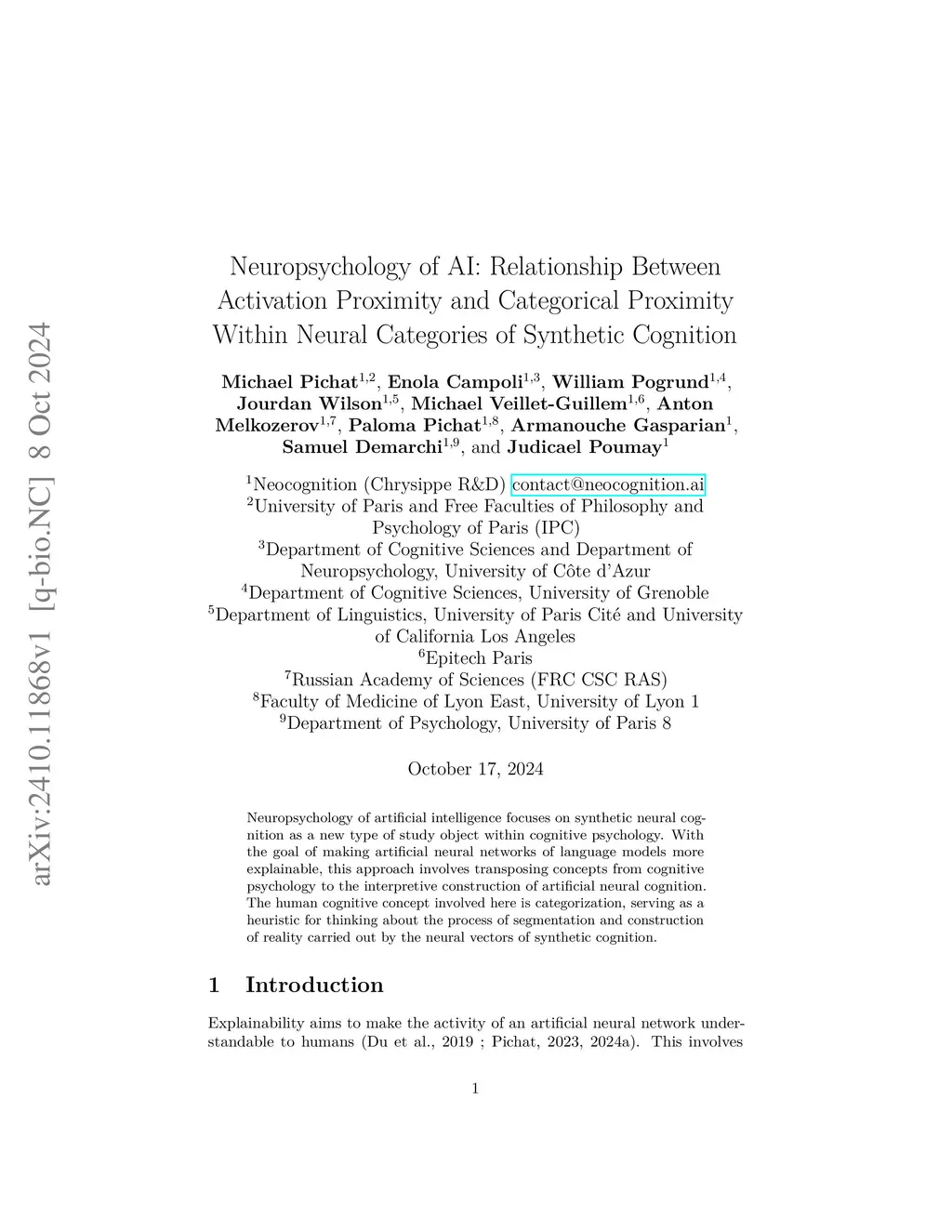 arXiv:2410.11868v1 [q-bio.NC] 8 Oct 2024

Neuropsychology of AI: Relationship Between Activation Proximity and Categorical Proximity Within Neural Categories of Synthetic Cognition

Michael Pichat$^{1,2}$, Enola Campoli$^{1,3}$, William Pogrund$^{1,4}$, Jourdan Wilson$^{1,5}$, Michael Veillet-Guillem$^{1,6}$, Anton Melkozerov$^{1,7}$, Paloma Pichat$^{1,8}$, Armanouche Gasparian$^{1}$, Samuel Demarchi$^{1,9}$, and Judicael Poumay$^{1}$

$^{1}$Neocognition (Chrysippe R&D) contact@neocognition.ai
$^{2}$University of Paris and Free Faculties of Philosophy and Psychology of Paris (IPC)
$^{3}$Department of Cognitive Sciences and Department of Neuropsychology, University of Côte d'Azur
$^{4}$Department of Cognitive Sciences, University of Grenoble
$^{5}$Department of Linguistics, University of Paris Cité and University of California Los Angeles
$^{6}$Epitech Paris
$^{7}$Russian Academy of Sciences (FRC CSC RAS)
$^{8}$Faculty of Medicine of Lyon East, University of Lyon 1
$^{9}$Department of Psychology, University of Paris 8

October 17, 2024

Neuropsychology of artificial intelligence focuses on synthetic neural cognition as a new type of study object within cognitive psychology. With the goal of making artificial neural networks of language models more explainable, this approach involves transposing concepts from cognitive psychology to the interpretive construction of artificial neural cognition. The human cognitive concept involved here is categorization, serving as a heuristic for thinking about the process of segmentation and construction of reality carried out by the neural vectors of synthetic cognition.

1 Introduction

Explainability aims to make the activity of an artificial neural network understandable to humans (Du et al., 2019 ; Pichat, 2023, 2024a). This involves

1